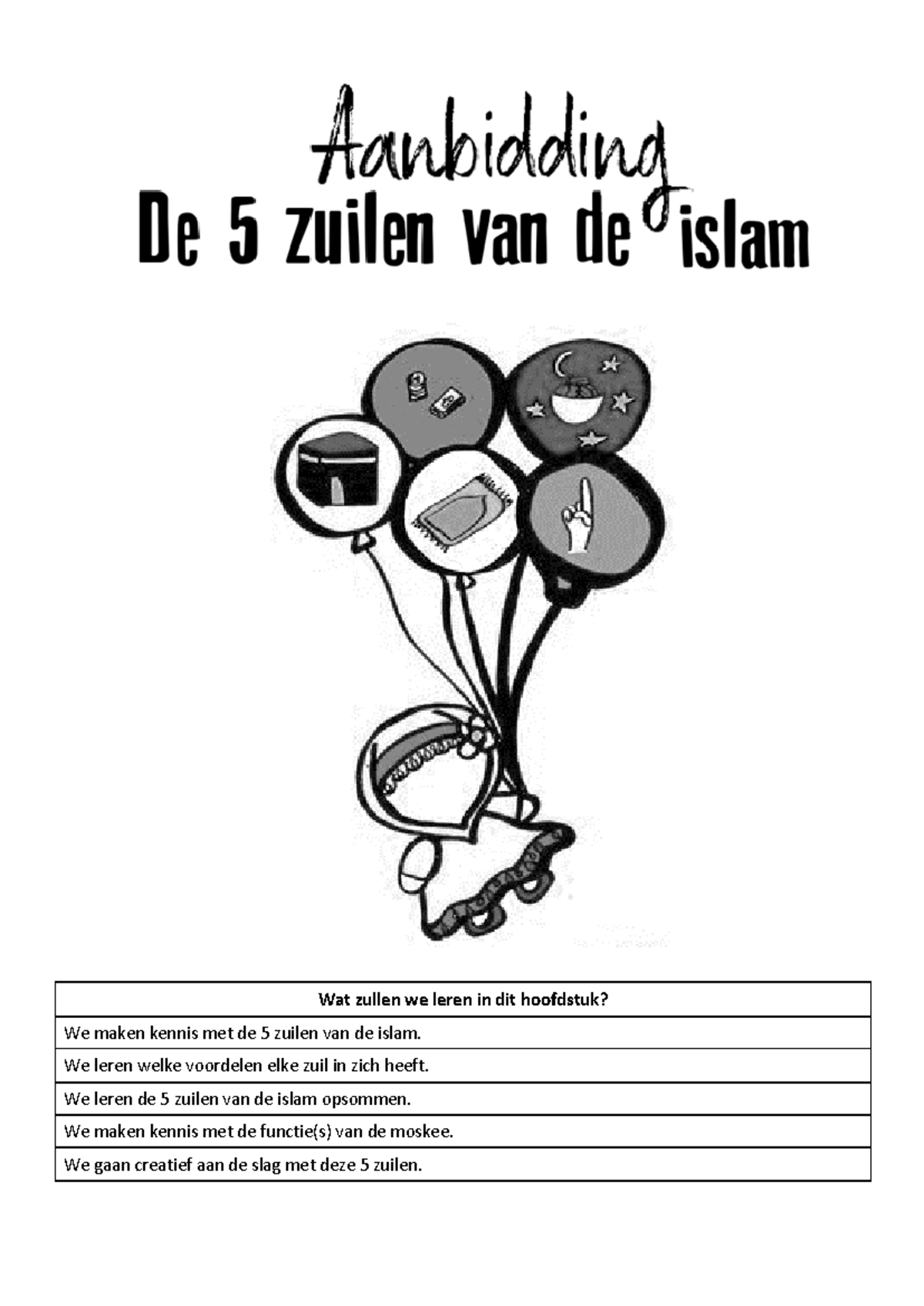 Aanbidding
De 5 zuilen van de islam

| Wat zullen we leren in dit hoofdstuk? |
|---|
| We maken kennis met de 5 zuilen van de islam. |
| We leren welke voordelen elke zuil in zich heeft. |
| We leren de 5 zuilen van de islam opsommen. |
| We maken kennis met de functie(s) van de moskee. |
| We gaan creatief aan de slag met deze 5 zuilen. |